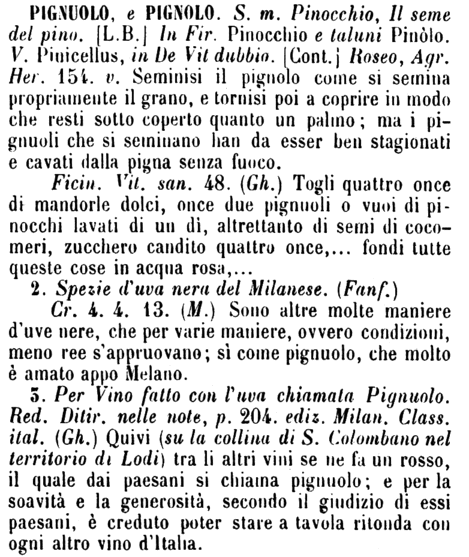 PIGNUOLO, e PIGNOLO. S. m. Pinocchio, Il seme del pino. [L.B.] In Fir. Pinocchio e taluni Pinòlo. V. Pinicellus, in De Vit dubbio. [Cont.] Roseo, Agr. Her. 154. v. Seminisi il pignolo come si semina propriamente il grano, e tornisi poi a coprire in modo che resti sotto coperto quanto un palmo; ma i pignuoli che si seminano han da esser ben stagionati e cavati dalla pigna senza fuoco.

Ficin. Vit. san. 48. (Gh.) Togli quattro once di mandorle dolci, once due pignuoli o vuoi di pinocchi lavati di un dì, altrettanto di semi di cocomeri, zucchero candito quattro once,... fondi tutte queste cose in acqua rosa,...

2. Spezie d'uva nera del Milanese. (Fanf.)

Cr. 4. 4. 13. (M.) Sono altre molte maniere d'uve nere, che per varie maniere, ovvero condizioni, meno ree s'appruovano; sì come pignuolo, che molto è amato appo Melano.

3. Per Vino fatto con l'uva chiamata Pignuolo. Red. Ditir. nelle note, p. 204. ediz. Milan. Class. ital. (Gh.) Quivi (su la collina di S. Colombano nel territorio di Lodi) tra li altri vini se ne fa un rosso, il quale dai paesani si chiama pignuolo; e per la soavità e la generosità, secondo il giudizio di essi paesani, è creduto poter stare a tavola ritonda con ogni altro vino d'Italia.